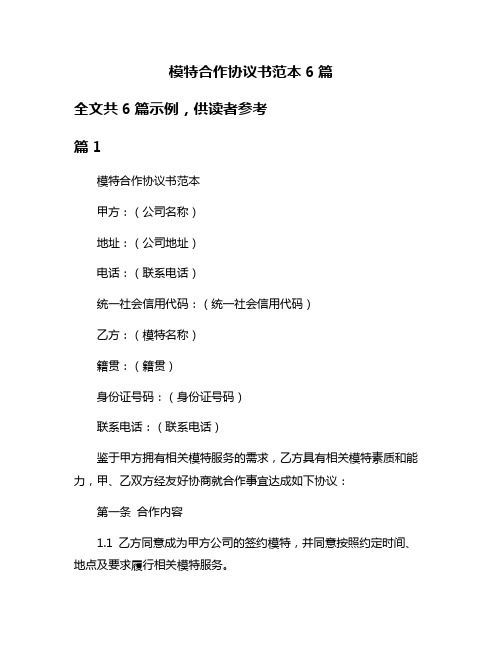 模特合作协议书范本 6 篇

全文共 6 篇示例，供读者参考

篇 1

模特合作协议书范本

甲方：（公司名称）

地址：（公司地址）

电话：（联系电话）

统一社会信用代码：（统一社会信用代码）

乙方：（模特名称）

籍贯：（籍贯）

身份证号码：（身份证号码）

联系电话：（联系电话）

鉴于甲方拥有相关模特服务的需求，乙方具有相关模特素质和能力，甲、乙双方经友好协商就合作事宜达成如下协议：

第一条 合作内容

1.1 乙方同意成为甲方公司的签约模特，并同意按照约定时间、地点及要求履行相关模特服务。